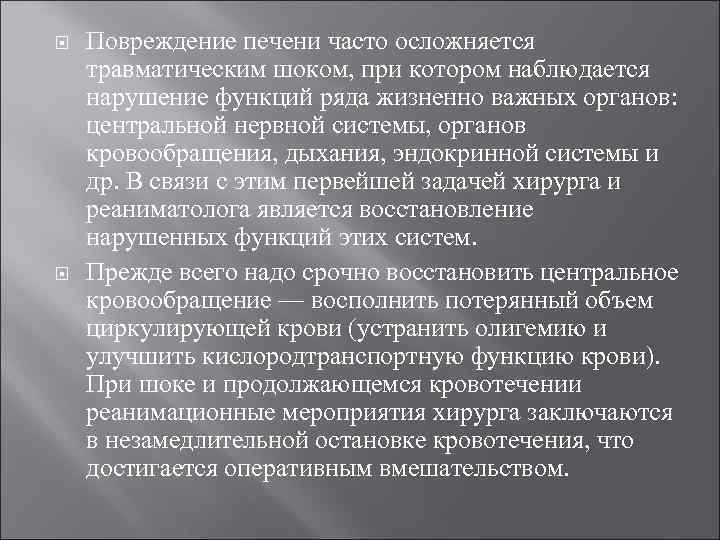 Повреждение печени часто осложняется травматическим шоком, при котором наблюдается нарушение функций ряда жизненно важных органов: центральной нервной системы, органов кровообращения, дыхания, эндокринной системы и др. В связи с этим первейшей задачей хирурга и реаниматолога является восстановление нарушенных функций этих систем.

Прежде всего надо срочно восстановить центральное кровообращение — восполнить потерянный объем циркулирующей крови (устранить олигемию и улучшить кислородтранспортную функцию крови). При шоке и продолжающемся кровотечении реанимационные мероприятия хирурга заключаются в незамедлительной остановке кровотечения, что достигается оперативным вмешательством.